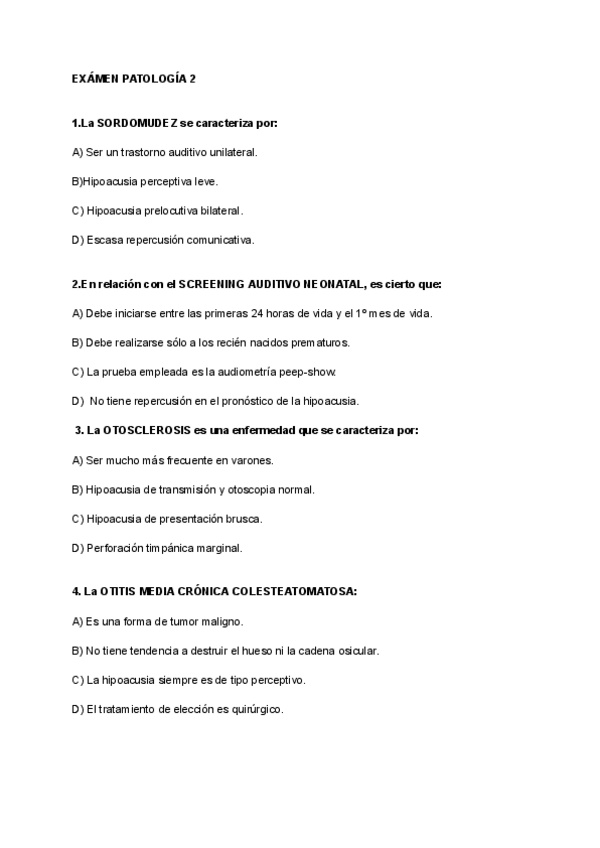 EXÁMEN PATOLOGÍA 2

1.La SORDOMUDEZ se caracteriza por:

A) Ser un trastorno auditivo unilateral.

B)Hipoacusia perceptiva leve.

C) Hipoacusia prelocutiva bilateral.

D) Escasa repercusión comunicativa.

2.En relación con el SCREENING AUDITIVO NEONATAL, es cierto que:

A) Debe iniciarse entre las primeras 24 horas de vida y el 1º mes de vida.

B) Debe realizarse sólo a los recién nacidos prematuros.

C) La prueba empleada es la audiometría peep-show.

D) No tiene repercusión en el pronóstico de la hipoacusia.

3. La OTOSCLEROSIS es una enfermedad que se caracteriza por:

A) Ser mucho más frecuente en varones.

B) Hipoacusia de transmisión y otoscopia normal.

C) Hipoacusia de presentación brusca.

D) Perforación timpánica marginal.

4. La OTITIS MEDIA CRÓNICA COLESTEATOMATOSA:

A) Es una forma de tumor maligno.

B) No tiene tendencia a destruir el hueso ni la cadena osicular.

C) La hipoacusia siempre es de tipo perceptivo.

D) El tratamiento de elección es quirúrgico.